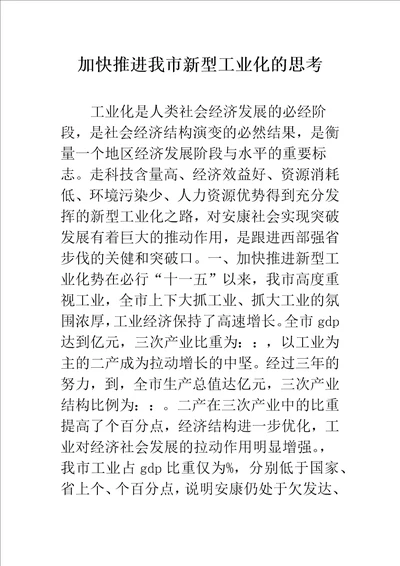 加快推进我市新型工业化的思考

工业化是人类社会经济发展的必经阶段，是社会经济结构演变的必然结果，是衡量一个地区经济发展阶段与水平的重要标志。走科技含量高、经济效益好、资源消耗低、环境污染少、人力资源优势得到充分发挥的新型工业化之路，对安康社会实现突破发展有着巨大的推动作用，是跟进西部强省步伐的关健和突破口。一、加快推进新型工业化势在必行“十一五”以来，我市高度重视工业，全市上下大抓工业、抓大工业的氛围浓厚，工业经济保持了高速增长。全市 gdp 达到亿元，三次产业比重为：：，以工业为主的二产成为拉动增长的中坚。经过三年的努力，到，全市生产总值达亿元，三次产业结构比例为：：。二产在三次产业中的比重提高了个百分点，经济结构进一步优化，工业对经济社会发展的拉动作用明显增强。，我市工业占 gdp 比重仅为%，分别低于国家、省上个、个百分点，说明安康仍处于欠发达、